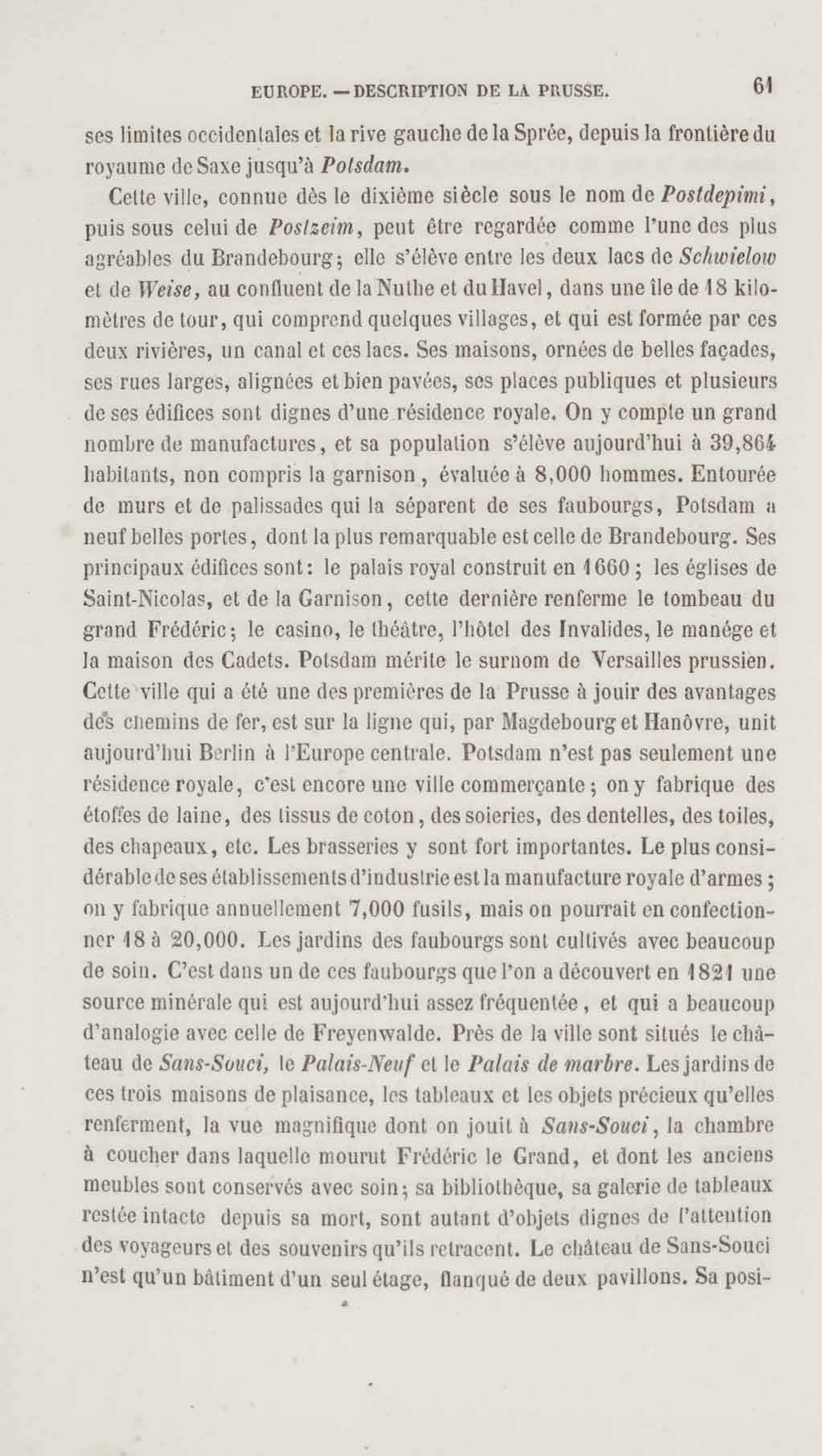 EUROPE. — DESCRIPTION DE LA PRUSSE. 61

ses limites occidentales et la rive gauche de la Sprée, depuis la frontière du royaume de Saxe jusqu'à Potsdam.

Cette ville, connue dès le dixième siècle sous le nom de Postdepimi, puis sous celui de Postzeim, peut être regardée comme l'une des plus agréables du Brandebourg; elle s'élève entre les deux lacs de Schwielow et de Weise, au confluent de la Nuthe et du Havel, dans une île de 18 kilomètres de tour, qui comprend quelques villages, et qui est formée par ces deux rivières, un canal et ces lacs. Ses maisons, ornées de belles façades, ses rues larges, alignées et bien pavées, ses places publiques et plusieurs de ses édifices sont dignes d'une résidence royale. On y compte un grand nombre de manufactures, et sa population s'élève aujourd'hui à 39,864 habitants, non compris la garnison, évaluée à 8,000 hommes. Entourée de murs et de palissades qui la séparent de ses faubourgs, Potsdam a neuf belles portes, dont la plus remarquable est celle de Brandebourg. Ses principaux édifices sont: le palais royal construit en 1660; les églises de Saint-Nicolas, et de la Garnison, cette dernière renferme le tombeau du grand Frédéric; le casino, le théâtre, l'hôtel des Invalides, le manége et la maison des Cadets. Potsdam mérite le surnom de Versailles prussien. Cette ville qui a été une des premières de la Prusse à jouir des avantages des chemins de fer, est sur la ligne qui, par Magdebourg et Hanôvre, unit aujourd'hui Berlin à l'Europe centrale. Potsdam n'est pas seulement une résidence royale, c'est encore une ville commerçante; on y fabrique des étoffes de laine, des tissus de coton, des soieries, des dentelles, des toiles, des chapeaux, etc. Les brasseries y sont fort importantes. Le plus considérable de ses établissements d'industrie est la manufacture royale d'armes; on y fabrique annuellement 7,000 fusils, mais on pourrait en confectionner 18 à 20,000. Les jardins des faubourgs sont cultivés avec beaucoup de soin. C'est dans un de ces faubourgs que l'on a découvert en 1821 une source minérale qui est aujourd'hui assez fréquentée, et qui a beaucoup d'analogie avec celle de Freyenwalde. Près de la ville sont situés le château de Sans-Souci, le Palais-Neuf et le Palais de marbre. Les jardins de ces trois maisons de plaisance, les tableaux et les objets précieux qu'elles renferment, la vue magnifique dont on jouit à Sans-Souci, la chambre à coucher dans laquelle mourut Frédéric le Grand, et dont les anciens meubles sont conservés avec soin; sa bibliothèque, sa galerie de tableaux restée intacte depuis sa mort, sont autant d'objets dignes de l'attention des voyageurs et des souvenirs qu'ils retracent. Le château de Sans-Souci n'est qu'un bâtiment d'un seul étage, flanqué de deux pavillons. Sa posi-